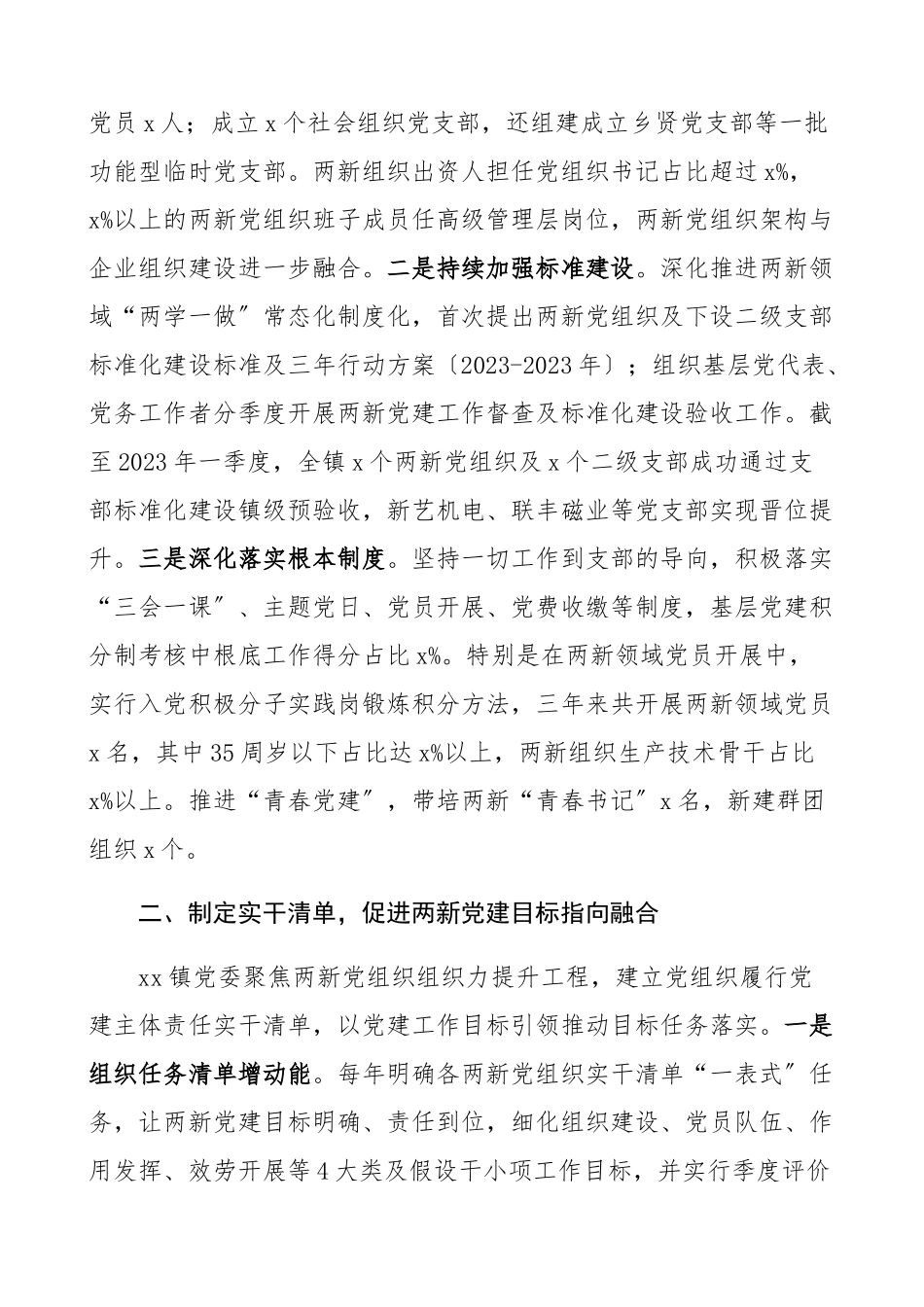 党员 x 人；成立 x 个社会组织党支部，还组建成立乡贤党支部等一批功能型临时党支部。两新组织出资人担任党组织书记占比超过 x%，x%以上的两新党组织班子成员任高级管理层岗位，两新党组织架构与企业组织建设进一步融合。二是持续加强标准建设。深化推进两新领域“两学一做〞常态化制度化，首次提出两新党组织及下设二级支部标准化建设标准及三年行动方案〔2023-2023 年〕；组织基层党代表、党务工作者分季度开展两新党建工作督查及标准化建设验收工作。截至 2023 年一季度，全镇 x 个两新党组织及 x 个二级支部成功通过支部标准化建设镇级预验收，新艺机电、联丰磁业等党支部实现晋位提升。三是深化落实根本制度。坚持一切工作到支部的导向，积极落实“三会一课〞、主题党日、党员开展、党费收缴等制度，基层党建积分制考核中根底工作得分占比 x%。特别是在两新领域党员开展中，实行入党积极分子实践岗锻炼积分方法，三年来共开展两新领域党员 x 名，其中 35 周岁以下占比达 x%以上，两新组织生产技术骨干占比 x%以上。推进“青春党建〞，带培两新“青春书记〞x 名，新建群团组织 x 个。

二、制定实干清单，促进两新党建目标指向融合

xx 镇党委聚焦两新党组织组织力提升工程，建立党组织履行党建主体责任实干清单，以党建工作目标引领推动目标任务落实。一是组织任务清单增动能。每年明确各两新党组织实干清单“一表式〞任务，让两新党建目标明确、责任到位，细化组织建设、党员队伍、作用发挥、效劳开展等 4 大类及假设干小项工作目标，并实行季度评价